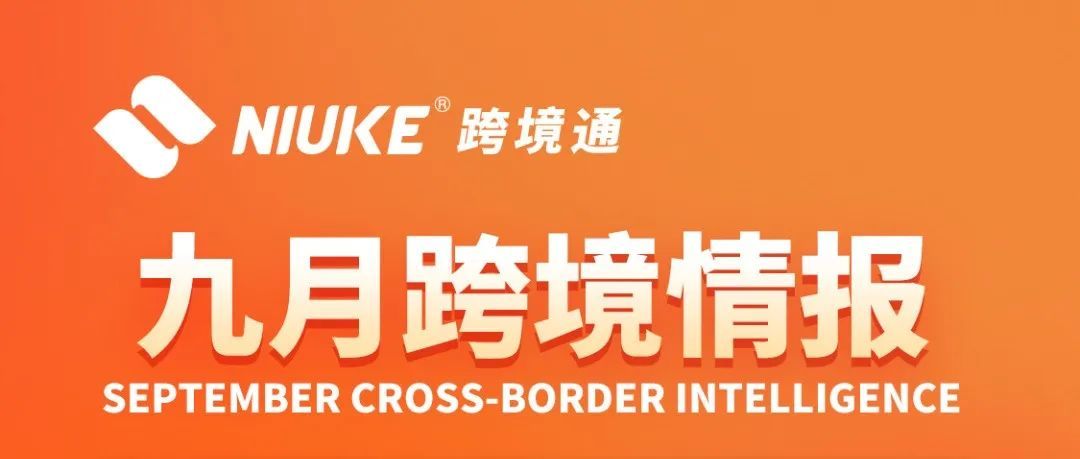 NIUKE® 跨境通

九月跨境情报

SEPTEMBER CROSS-BORDER INTELLIGENCE